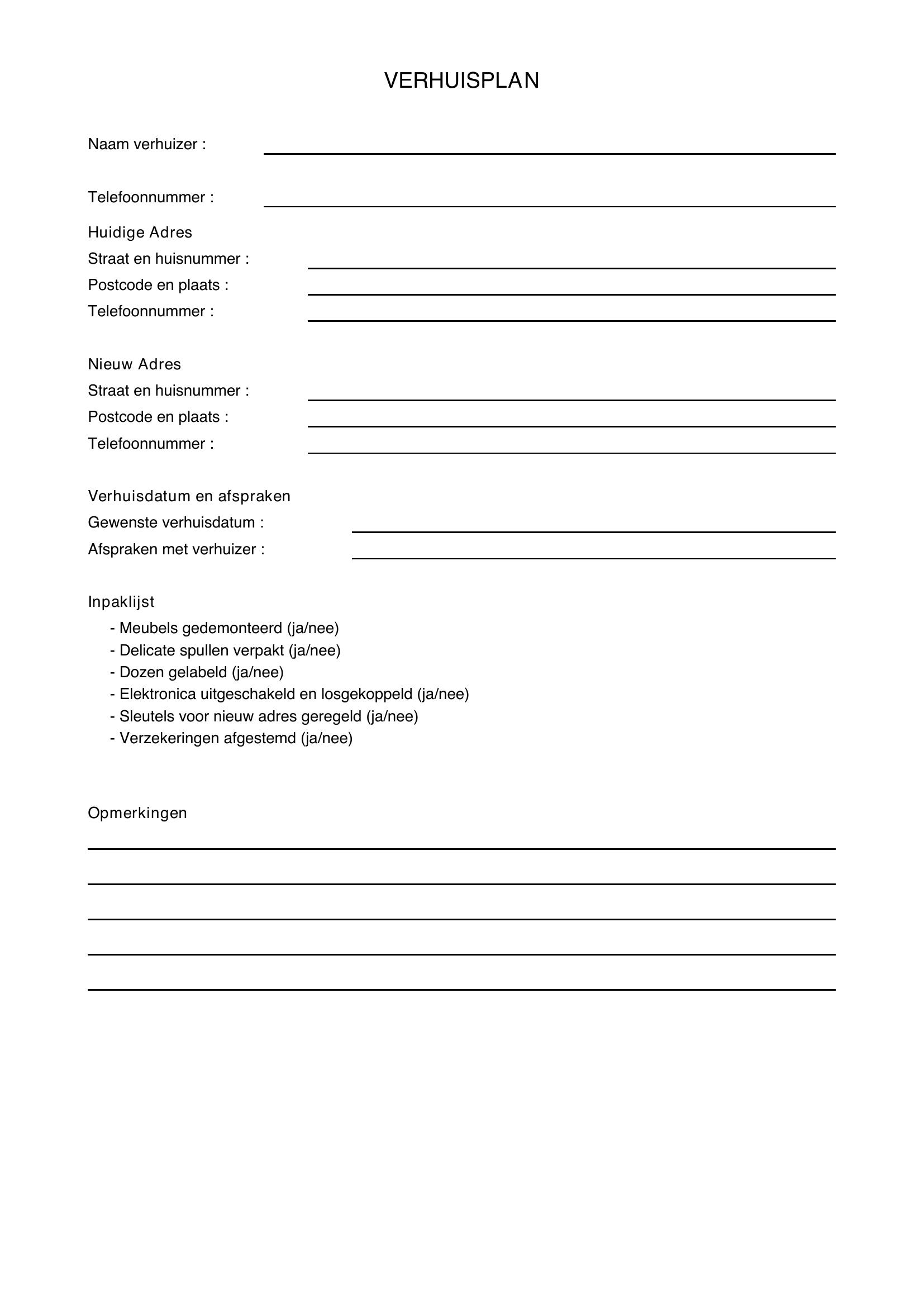 VERHUISPLAN

Naam verhuizer : ____

Telefoonnummer : ____

Huidige Adres
Straat en huisnummer : ____
Postcode en plaats : ____
Telefoonnummer : ____

Nieuw Adres
Straat en huisnummer : ____
Postcode en plaats : ____
Telefoonnummer : ____

Verhuisdatum en afspraken
Gewenste verhuisdatum : ____
Afspraken met verhuizer : ____

Inpaklijst
- Meubels gedemonteerd (ja/nee)
- Delicate spullen verpakt (ja/nee)
- Dozen gelabeld (ja/nee)
- Elektronica uitgeschakeld en losgekoppeld (ja/nee)
- Sleutels voor nieuw adres geregeld (ja/nee)
- Verzekeringen afgestemd (ja/nee)

Opmerkingen
____
____
____
____
____